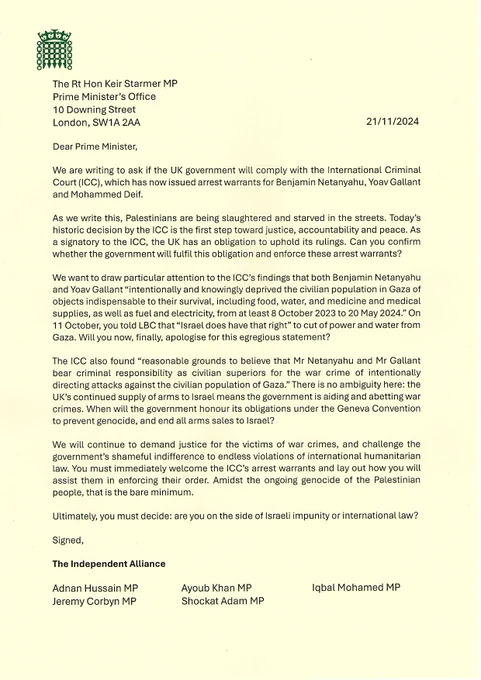 The Rt Hon Keir Starmer MP
Prime Minister's Office
10 Downing Street
London, SW1A 2AA

21/11/2024

Dear Prime Minister,

We are writing to ask if the UK government will comply with the International Criminal Court (ICC), which has now issued arrest warrants for Benjamin Netanyahu, Yoav Gallant and Mohammed Deif.

As we write this, Palestinians are being slaughtered and starved in the streets. Today's historic decision by the ICC is the first step toward justice, accountability and peace. As a signatory to the ICC, the UK has an obligation to uphold its rulings. Can you confirm whether the government will fulfil this obligation and enforce these arrest warrants?

We want to draw particular attention to the ICC's findings that both Benjamin Netanyahu and Yoav Gallant "intentionally and knowingly deprived the civilian population in Gaza of objects indispensable to their survival, including food, water, and medicine and medical supplies, as well as fuel and electricity, from at least 8 October 2023 to 20 May 2024." On 11 October, you told LBC that "Israel does have that right" to cut of power and water from Gaza. Will you now, finally, apologise for this egregious statement?

The ICC also found "reasonable grounds to believe that Mr Netanyahu and Mr Gallant bear criminal responsibility as civilian superiors for the war crime of intentionally directing attacks against the civilian population of Gaza." There is no ambiguity here: the UK's continued supply of arms to Israel means the government is aiding and abetting war crimes. When will the government honour its obligations under the Geneva Convention to prevent genocide, and end all arms sales to Israel?

We will continue to demand justice for the victims of war crimes, and challenge the government's shameful indifference to endless violations of international humanitarian law. You must immediately welcome the ICC's arrest warrants and lay out how you will assist them in enforcing their order. Amidst the ongoing genocide of the Palestinian people, that is the bare minimum.

Ultimately, you must decide: are you on the side of Israeli impunity or international law?

Signed,

The Independent Alliance

Adnan Hussain MP
Jeremy Corbyn MP
Ayoub Khan MP
Shockat Adam MP
Iqbal Mohamed MP